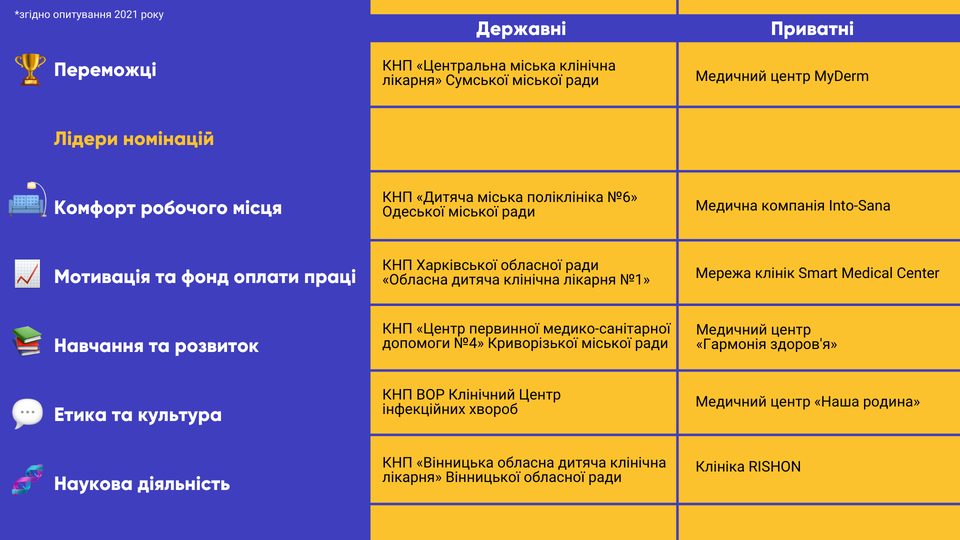 *згідно опитування 2021 року

| | Державні | Приватні |
|---|---|---|
| Переможці | КНП «Центральна міська клінічна лікарня» Сумської міської ради | Медичний центр MyDerm |
| Лідери номінацій | | |
| Комфорт робочого місця | КНП «Дитяча міська поліклініка №6» Одеської міської ради | Медична компанія Into-Sana |
| Мотивація та фонд оплати праці | КНП Харківської обласної ради «Обласна дитяча клінічна лікарня №1» | Мережа клінік Smart Medical Center |
| Навчання та розвиток | КНП «Центр первинної медико-санітарної допомоги №4» Криворізької міської ради | Медичний центр «Гармонія здоров'я» |
| Етика та культура | КНП ВОР Клінічний Центр інфекційних хвороб | Медичний центр «Наша родина» |
| Наукова діяльність | КНП «Вінницька обласна дитяча клінічна лікарня» Вінницької обласної ради | Клініка RISHON |